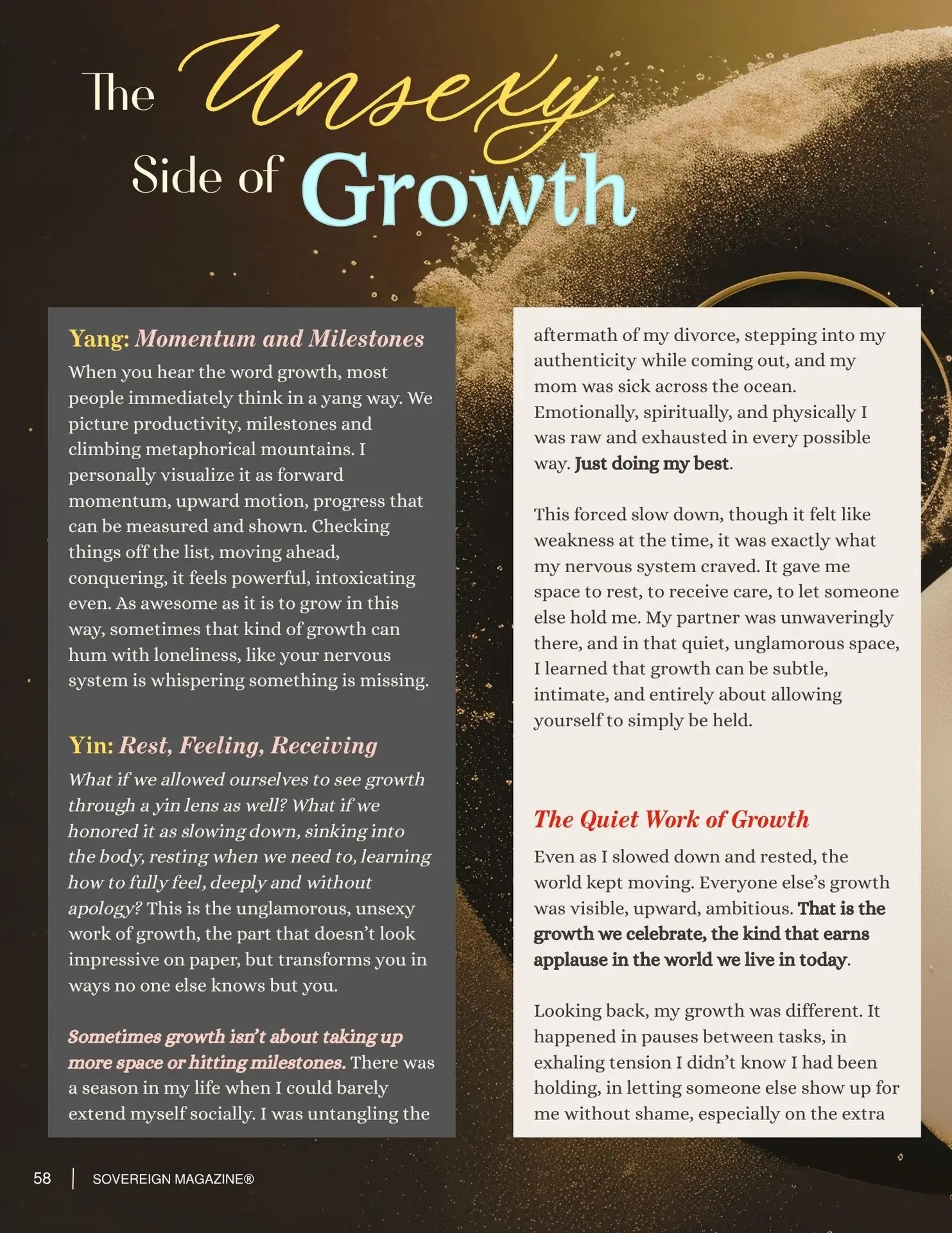 The Unsexy Side of Growth

Yang: Momentum and Milestones

When you hear the word growth, most people immediately think in a yang way. We picture productivity, milestones and climbing metaphorical mountains. I personally visualize it as forward momentum, upward motion, progress that can be measured and shown. Checking things off the list, moving ahead, conquering, it feels powerful, intoxicating even. As awesome as it is to grow in this way, sometimes that kind of growth can hum with loneliness, like your nervous system is whispering something is missing.

Yin: Rest, Feeling, Receiving

What if we allowed ourselves to see growth through a yin lens as well? What if we honored it as slowing down, sinking into the body, resting when we need to, learning how to fully feel, deeply and without apology? This is the unglamorous, unsexy work of growth, the part that doesn't look impressive on paper, but transforms you in ways no one else knows but you.

Sometimes growth isn't about taking up more space or hitting milestones. There was a season in my life when I could barely extend myself socially. I was untangling the aftermath of my divorce, stepping into my authenticity while coming out, and my mom was sick across the ocean. Emotionally, spiritually, and physically I was raw and exhausted in every possible way. Just doing my best.

This forced slow down, though it felt like weakness at the time, it was exactly what my nervous system craved. It gave me space to rest, to receive care, to let someone else hold me. My partner was unwaveringly there, and in that quiet, unglamorous space, I learned that growth can be subtle, intimate, and entirely about allowing yourself to simply be held.

The Quiet Work of Growth

Even as I slowed down and rested, the world kept moving. Everyone else's growth was visible, upward, ambitious. That is the growth we celebrate, the kind that earns applause in the world we live in today.

Looking back, my growth was different. It happened in pauses between tasks, in exhaling tension I didn't know I had been holding, in letting someone else show up for me without shame, especially on the extra

58 | SOVEREIGN MAGAZINE®